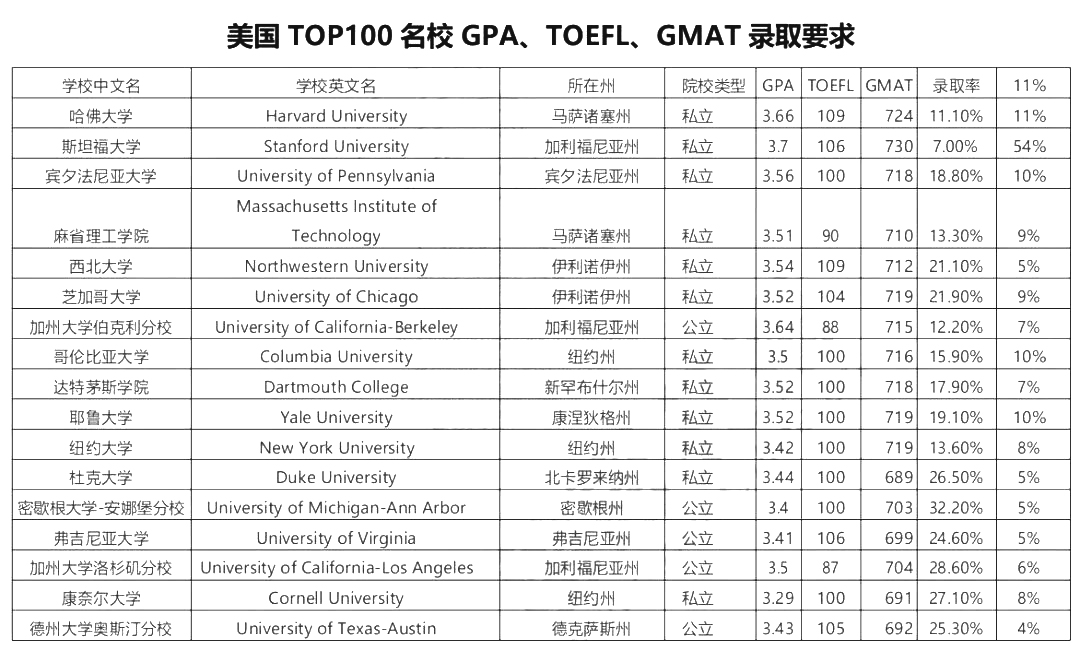 美国 TOP100 名校 GPA、TOEFL、GMAT 录取要求

| 学校中文名 | 学校英文名 | 所在州 | 院校类型 | GPA | TOEFL | GMAT | 录取率 | 11% |
|---|---|---|---|---|---|---|---|---|
| 哈佛大学 | Harvard University | 马萨诸塞州 | 私立 | 3.66 | 109 | 724 | 11.10% | 11% |
| 斯坦福大学 | Stanford University | 加利福尼亚州 | 私立 | 3.7 | 106 | 730 | 7.00% | 54% |
| 宾夕法尼亚大学 | University of Pennsylvania | 宾夕法尼亚州 | 私立 | 3.56 | 100 | 718 | 18.80% | 10% |
| 麻省理工学院 | Massachusetts Institute of Technology | 马萨诸塞州 | 私立 | 3.51 | 90 | 710 | 13.30% | 9% |
| 西北大学 | Northwestern University | 伊利诺伊州 | 私立 | 3.54 | 109 | 712 | 21.10% | 5% |
| 芝加哥大学 | University of Chicago | 伊利诺伊州 | 私立 | 3.52 | 104 | 719 | 21.90% | 9% |
| 加州大学伯克利分校 | University of California-Berkeley | 加利福尼亚州 | 公立 | 3.64 | 88 | 715 | 12.20% | 7% |
| 哥伦比亚大学 | Columbia University | 纽约州 | 私立 | 3.5 | 100 | 716 | 15.90% | 10% |
| 达特茅斯学院 | Dartmouth College | 新罕布什尔州 | 私立 | 3.52 | 100 | 718 | 17.90% | 7% |
| 耶鲁大学 | Yale University | 康涅狄格州 | 私立 | 3.52 | 100 | 719 | 19.10% | 10% |
| 纽约大学 | New York University | 纽约州 | 私立 | 3.42 | 100 | 719 | 13.60% | 8% |
| 杜克大学 | Duke University | 北卡罗来纳州 | 私立 | 3.44 | 100 | 689 | 26.50% | 5% |
| 密歇根大学-安娜堡分校 | University of Michigan-Ann Arbor | 密歇根州 | 公立 | 3.4 | 100 | 703 | 32.20% | 5% |
| 弗吉尼亚大学 | University of Virginia | 弗吉尼亚州 | 公立 | 3.41 | 106 | 699 | 24.60% | 5% |
| 加州大学洛杉矶分校 | University of California-Los Angeles | 加利福尼亚州 | 公立 | 3.5 | 87 | 704 | 28.60% | 6% |
| 康奈尔大学 | Cornell University | 纽约州 | 私立 | 3.29 | 100 | 691 | 27.10% | 8% |
| 德州大学奥斯汀分校 | University of Texas-Austin | 德克萨斯州 | 公立 | 3.43 | 105 | 692 | 25.30% | 4% |